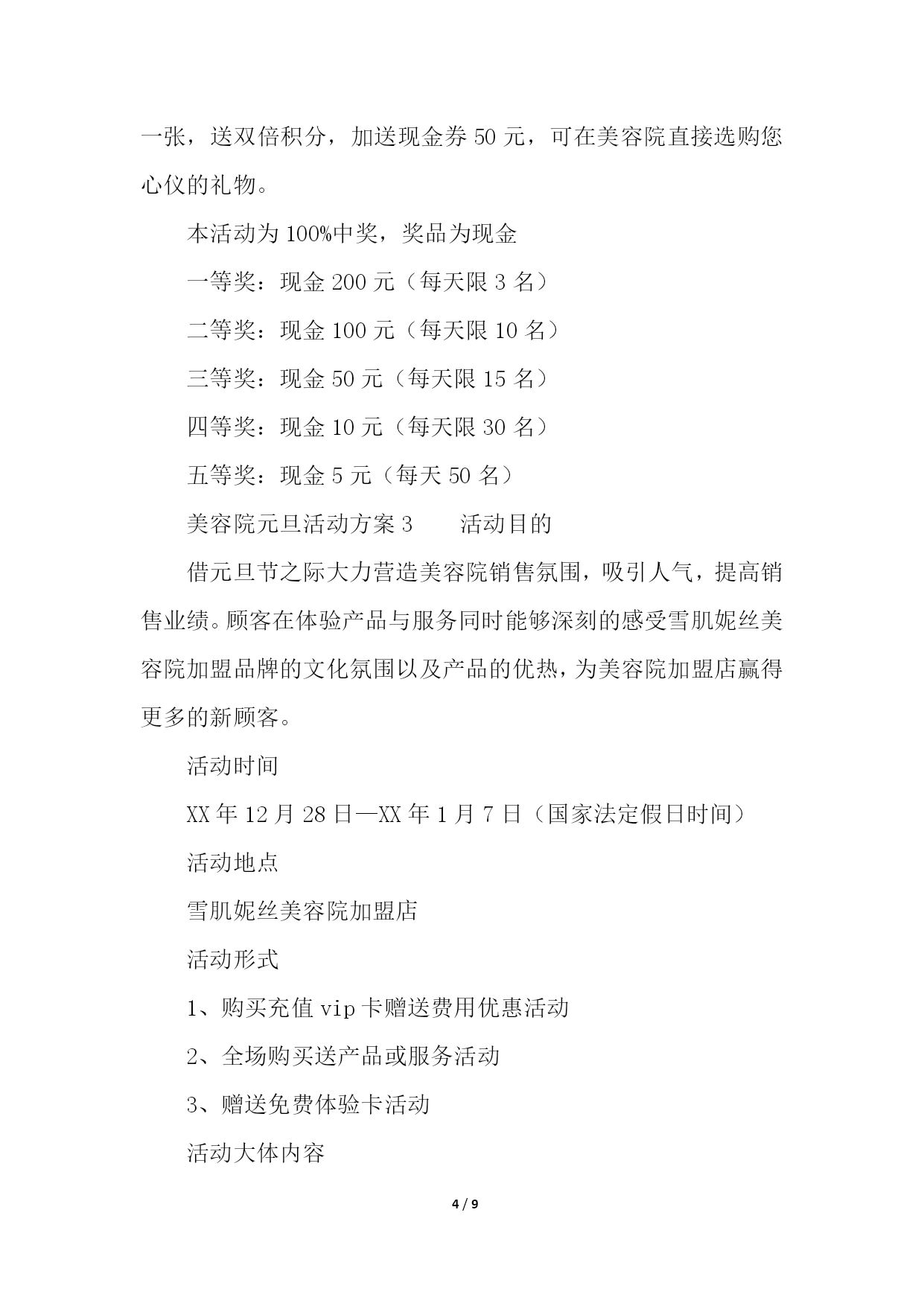 一张，送双倍积分，加送现金券 50 元，可在美容院直接选购您心仪的礼物。

本活动为 100%中奖，奖品为现金

一等奖：现金 200 元（每天限 3 名）

二等奖：现金 100 元（每天限 10 名）

三等奖：现金 50 元（每天限 15 名）

四等奖：现金 10 元（每天限 30 名）

五等奖：现金 5 元（每天 50 名）

美容院元旦活动方案 3　　活动目的

借元旦节之际大力营造美容院销售氛围，吸引人气，提高销售业绩。顾客在体验产品与服务同时能够深刻的感受雪肌妮丝美容院加盟品牌的文化氛围以及产品的优热，为美容院加盟店赢得更多的新顾客。

活动时间

XX 年 12 月 28 日—XX 年 1 月 7 日（国家法定假日时间）

活动地点

雪肌妮丝美容院加盟店

活动形式

1、购买充值 vip 卡赠送费用优惠活动

2、全场购买送产品或服务活动

3、赠送免费体验卡活动

活动大体内容

4 / 9